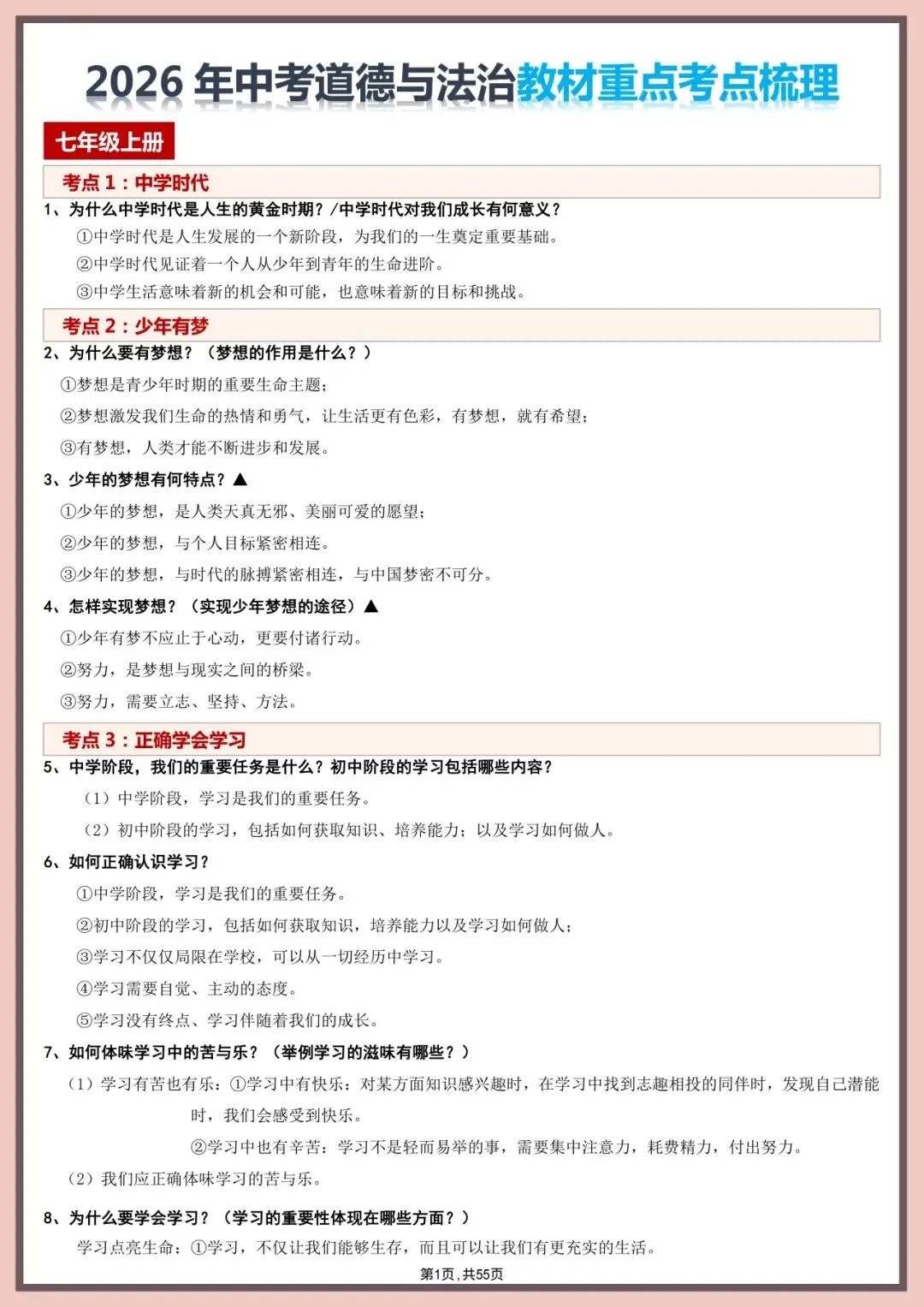 2026 年中考道德与法治教材重点考点梳理

七年级上册

考点 1：中学时代

1、为什么中学时代是人生的黄金时期？/中学时代对我们成长有何意义？

①中学时代是人生发展的一个新阶段，为我们的一生奠定重要基础。

②中学时代见证着一个人从少年到青年的生命进阶。

③中学生活意味着新的机会和可能，也意味着新的目标和挑战。

考点 2：少年有梦

2、为什么要有梦想？（梦想的作用是什么？）

①梦想是青少年时期的重要生命主题；

②梦想激发我们生命的热情和勇气，让生活更有色彩，有梦想，就有希望；

③有梦想，人类才能不断进步和发展。

3、少年的梦想有何特点？▲

①少年的梦想，是人类天真无邪、美丽可爱的愿望；

②少年的梦想，与个人目标紧密相连。

③少年的梦想，与时代的脉搏紧密相连，与中国梦密不可分。

4、怎样实现梦想？（实现少年梦想的途径）▲

①少年有梦不应止于心动，更要付诸行动。

②努力，是梦想与现实之间的桥梁。

③努力，需要立志、坚持、方法。

考点 3：正确学会学习

5、中学阶段，我们的重要任务是什么？初中阶段的学习包括哪些内容？

（1）中学阶段，学习是我们的重要任务。

（2）初中阶段的学习，包括如何获取知识、培养能力；以及学习如何做人。

6、如何正确认识学习？

①中学阶段，学习是我们的重要任务。

②初中阶段的学习，包括如何获取知识，培养能力以及学习如何做人；

③学习不仅仅局限在学校，可以从一切经历中学习。

④学习需要自觉、主动的态度。

⑤学习没有终点、学习伴随着我们的成长。

7、如何体味学习中的苦与乐？（举例学习的滋味有哪些？）

（1）学习有苦也有乐：①学习中有快乐：对某方面知识感兴趣时，在学习中找到志趣相投的同伴时，发现自己潜能时，我们会感受到快乐。

②学习中也有辛苦：学习不是轻而易举的事，需要集中注意力，耗费精力，付出努力。

（2）我们应正确体味学习的苦与乐。

8、为什么要学会学习？（学习的重要性体现在哪些方面？）

学习点亮生命：①学习，不仅让我们能够生存，而且可以让我们有更充实的生活。

第1页，共55页